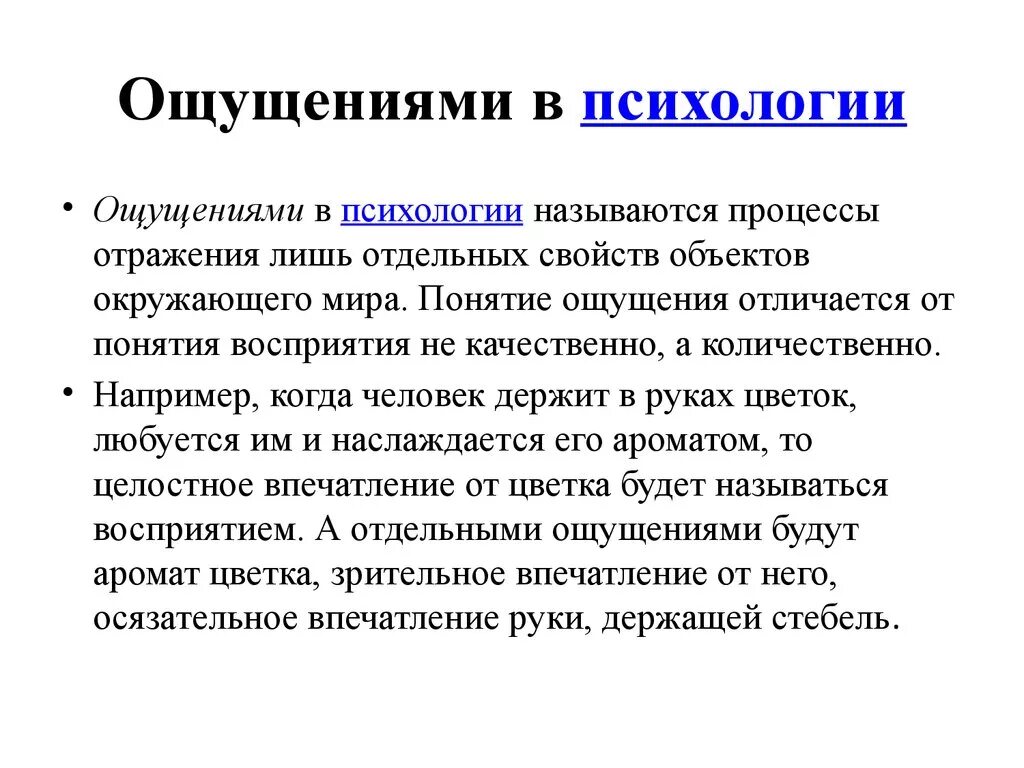 Ощущениями в психологии

• Ощущениями в психологии называются процессы отражения лишь отдельных свойств объектов окружающего мира. Понятие ощущения отличается от понятия восприятия не качественно, а количественно.

• Например, когда человек держит в руках цветок, любуется им и наслаждается его ароматом, то целостное впечатление от цветка будет называться восприятием. А отдельными ощущениями будут аромат цветка, зрительное впечатление от него, осязательное впечатление руки, держащей стебель.